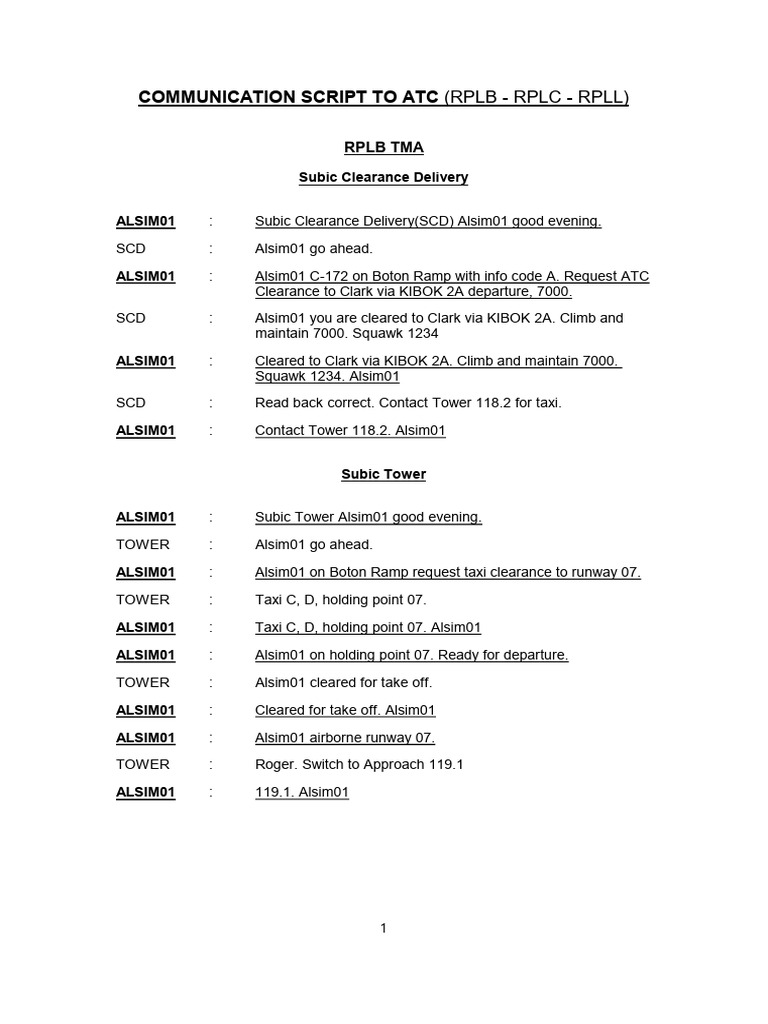 COMMUNICATION SCRIPT TO ATC (RPLB - RPLC - RPLL)

RPLB TMA

Subic Clearance Delivery

ALSIM01 : Subic Clearance Delivery(SCD) Alsim01 good evening.

SCD : Alsim01 go ahead.

ALSIM01 : Alsim01 C-172 on Boton Ramp with info code A. Request ATC Clearance to Clark via KIBOK 2A departure, 7000.

SCD : Alsim01 you are cleared to Clark via KIBOK 2A. Climb and maintain 7000. Squawk 1234

ALSIM01 : Cleared to Clark via KIBOK 2A. Climb and maintain 7000. Squawk 1234. Alsim01

SCD : Read back correct. Contact Tower 118.2 for taxi.

ALSIM01 : Contact Tower 118.2. Alsim01

Subic Tower

ALSIM01 : Subic Tower Alsim01 good evening.

TOWER : Alsim01 go ahead.

ALSIM01 : Alsim01 on Boton Ramp request taxi clearance to runway 07.

TOWER : Taxi C, D, holding point 07.

ALSIM01 : Taxi C, D, holding point 07. Alsim01

ALSIM01 : Alsim01 on holding point 07. Ready for departure.

TOWER : Alsim01 cleared for take off.

ALSIM01 : Cleared for take off. Alsim01

ALSIM01 : Alsim01 airborne runway 07.

TOWER : Roger. Switch to Approach 119.1

ALSIM01 : 119.1. Alsim01

1